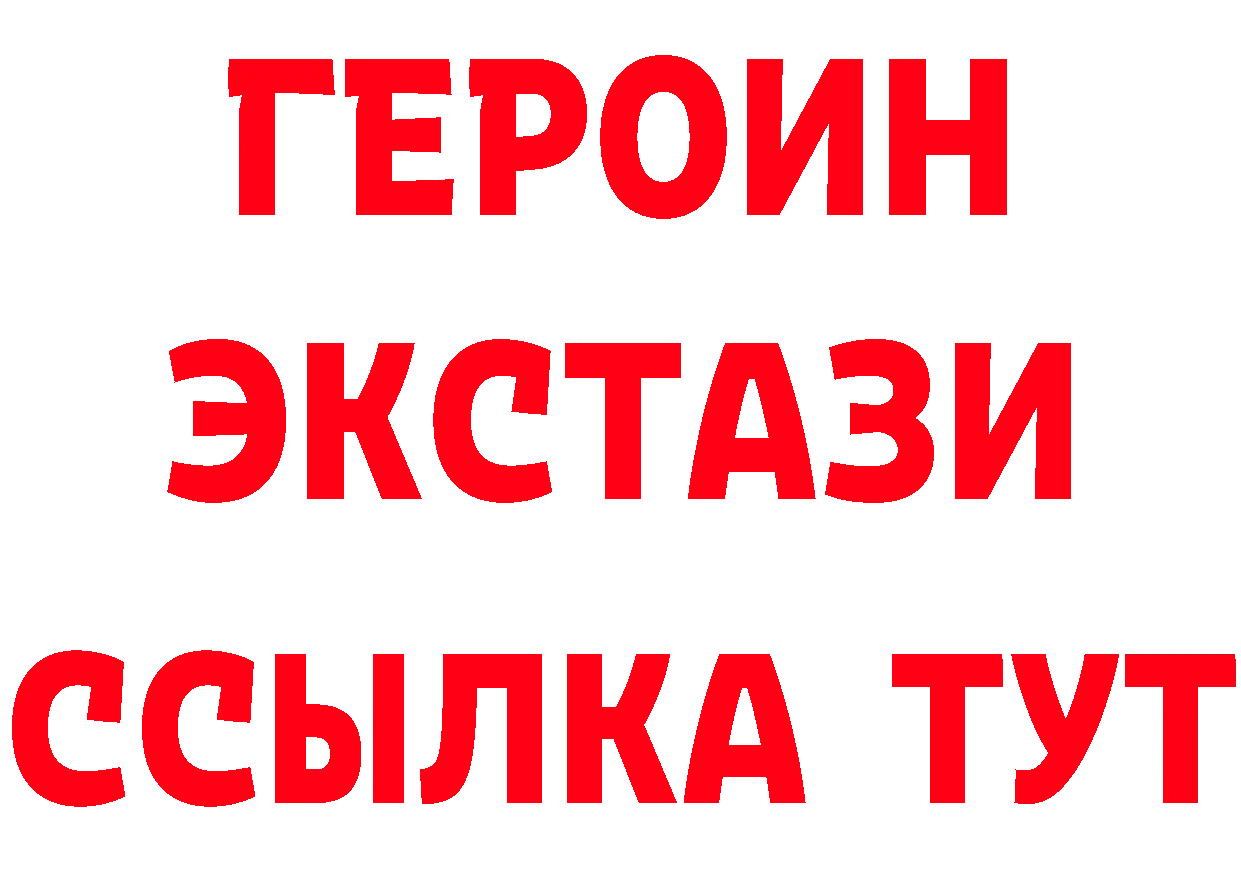 ГЕРОИН ЭКСТАЗИ ССЫЛКА ТУТ